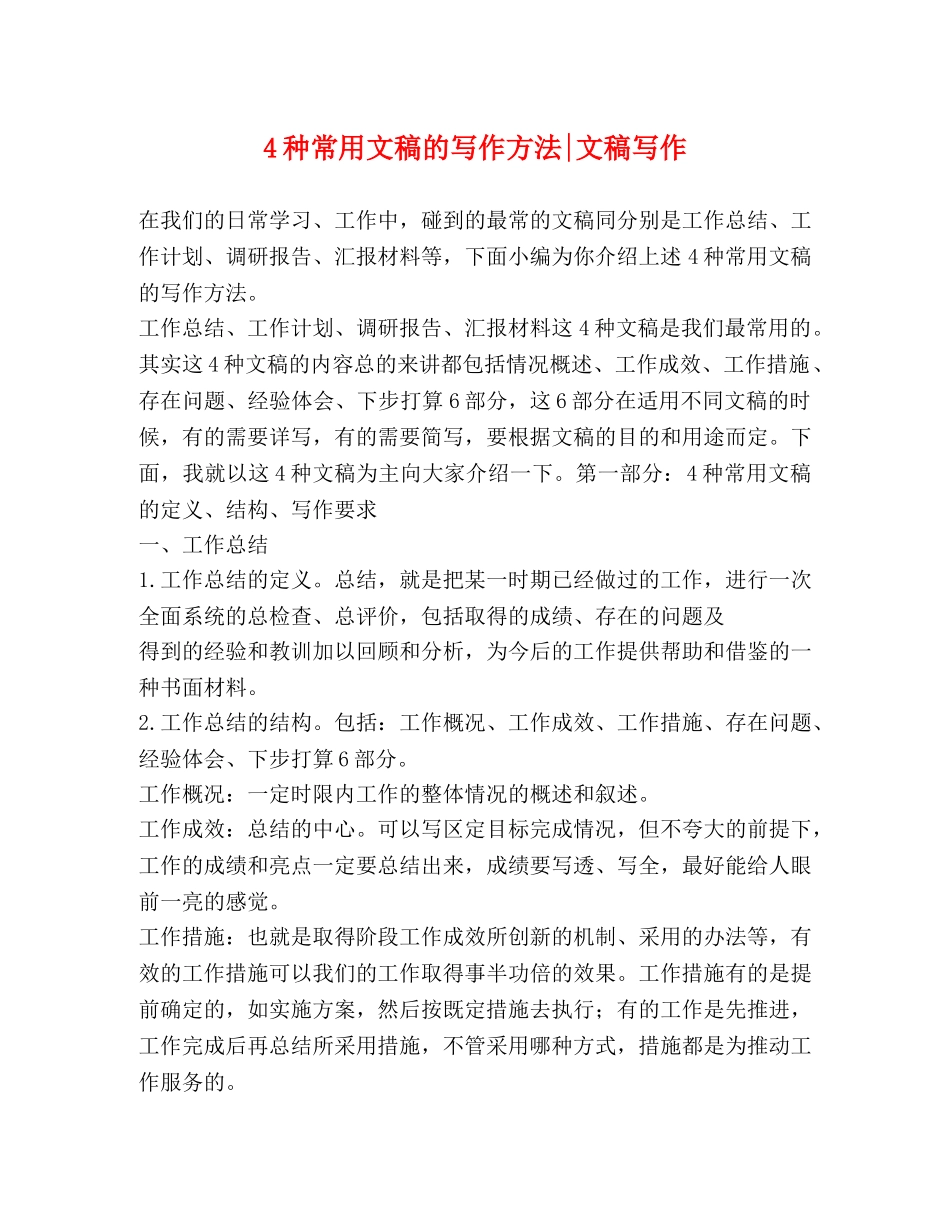 4种常用文稿的写作方法|文稿写作

在我们的日常学习、工作中，碰到的最常的文稿同分别是工作总结、工作计划、调研报告、汇报材料等，下面小编为你介绍上述4种常用文稿的写作方法。

工作总结、工作计划、调研报告、汇报材料这4种文稿是我们最常用的。其实这4种文稿的内容总的来讲都包括情况概述、工作成效、工作措施、存在问题、经验体会、下步打算6部分，这6部分在适用不同文稿的时候，有的需要详写，有的需要简写，要根据文稿的目的和用途而定。下面，我就以这4种文稿为主向大家介绍一下。第一部分：4种常用文稿的定义、结构、写作要求

一、工作总结

1.工作总结的定义。总结，就是把某一时期已经做过的工作，进行一次全面系统的总检查、总评价，包括取得的成绩、存在的问题及

得到的经验和教训加以回顾和分析，为今后的工作提供帮助和借鉴的一种书面材料。

2.工作总结的结构。包括：工作概况、工作成效、工作措施、存在问题、经验体会、下步打算6部分。

工作概况：一定时限内工作的整体情况的概述和叙述。

工作成效：总结的中心。可以写区定目标完成情况，但不夸大的前提下，工作的成绩和亮点一定要总结出来，成绩要写透、写全，最好能给人眼前一亮的感觉。

工作措施：也就是取得阶段工作成效所创新的机制、采用的办法等，有效的工作措施可以我们的工作取得事半功倍的效果。工作措施有的是提前确定的，如实施方案，然后按既定措施去执行；有的工作是先推进，工作完成后再总结所采用措施，不管采用哪种方式，措施都是为推动工作服务的。